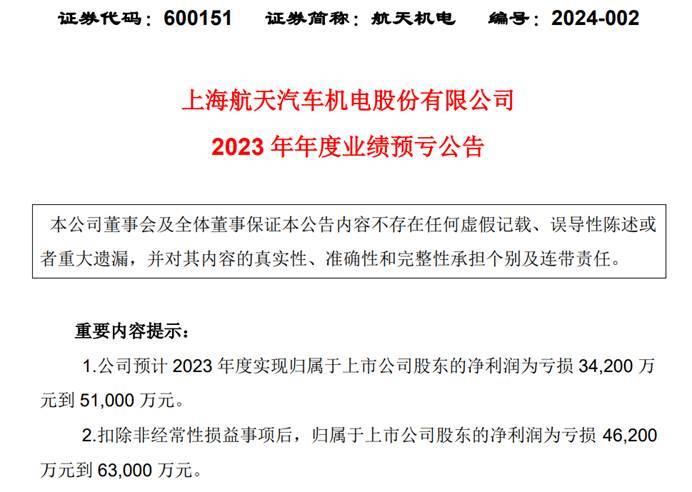 证券代码：600151　证券简称：航天机电　编号：2024-002

上海航天汽车机电股份有限公司

2023 年年度业绩预亏公告

本公司董事会及全体董事保证本公告内容不存在任何虚假记载、误导性陈述或者重大遗漏，并对其内容的真实性、准确性和完整性承担个别及连带责任。

重要内容提示：

1.公司预计 2023 年度实现归属于上市公司股东的净利润为亏损 34,200 万元到 51,000 万元。

2.扣除非经常性损益事项后，归属于上市公司股东的净利润为亏损 46,200 万元到 63,000 万元。